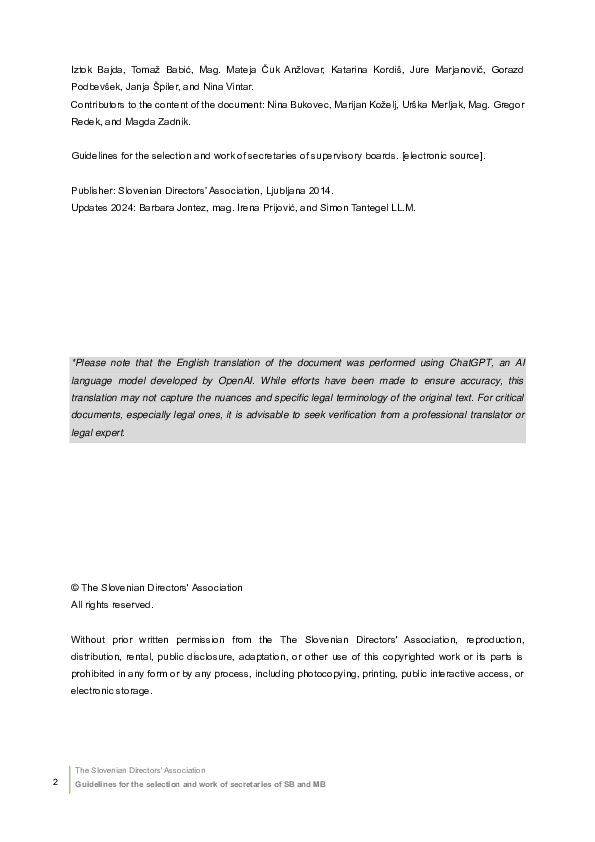 Iztok Bajda, Tomaž Babić, Mag. Mateja Čuk Anžlovar, Katarina Kordiš, Jure Marjanovič, Gorazd Podbevšek, Janja Špiler, and Nina Vintar.
Contributors to the content of the document: Nina Bukovec, Marijan Koželj, Urška Merljak, Mag. Gregor Redek, and Magda Zadnik.

Guidelines for the selection and work of secretaries of supervisory boards. [electronic source].

Publisher: Slovenian Directors' Association, Ljubljana 2014.
Updates 2024: Barbara Jontez, mag. Irena Prijović, and Simon Tantegel LL.M.

*Please note that the English translation of the document was performed using ChatGPT, an AI language model developed by OpenAI. While efforts have been made to ensure accuracy, this translation may not capture the nuances and specific legal terminology of the original text. For critical documents, especially legal ones, it is advisable to seek verification from a professional translator or legal expert.

© The Slovenian Directors' Association
All rights reserved.

Without prior written permission from the The Slovenian Directors' Association, reproduction, distribution, rental, public disclosure, adaptation, or other use of this copyrighted work or its parts is prohibited in any form or by any process, including photocopying, printing, public interactive access, or electronic storage.

2
The Slovenian Directors' Association
Guidelines for the selection and work of secretaries of SB and MB